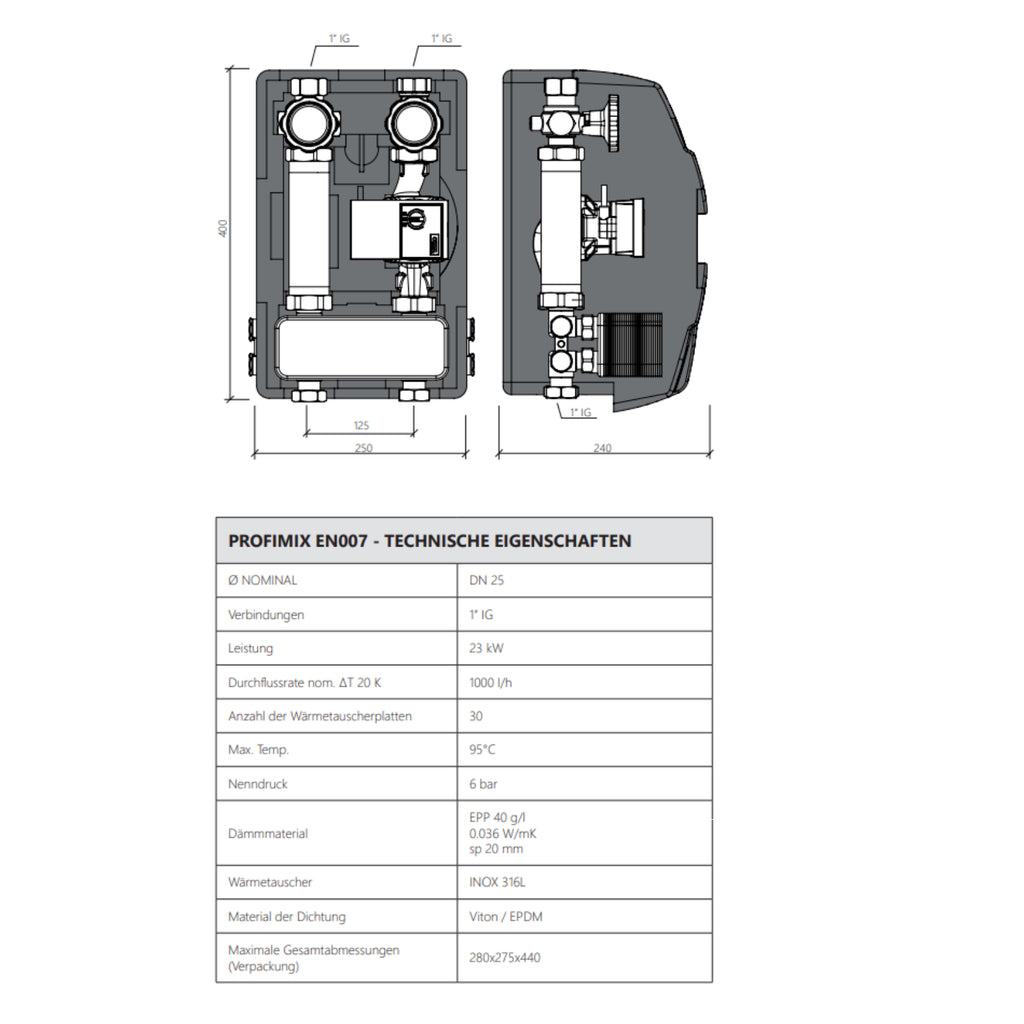 1" IG
1" IG
400
125
250
1" IG
240

| PROFIMIX EN007 - TECHNISCHE EIGENSCHAFTEN | |
|---|---|
| Ø NOMINAL | DN 25 |
| Verbindungen | 1" IG |
| Leistung | 23 kW |
| Durchflussrate nom. ΔT 20 K | 1000 l/h |
| Anzahl der Wärmetauscherplatten | 30 |
| Max. Temp. | 95°C |
| Nenndruck | 6 bar |
| Dämmmaterial | EPP 40 g/l 0.036 W/mK sp 20 mm |
| Wärmetauscher | INOX 316L |
| Material der Dichtung | Viton / EPDM |
| Maximale Gesamtabmessungen (Verpackung) | 280x275x440 |